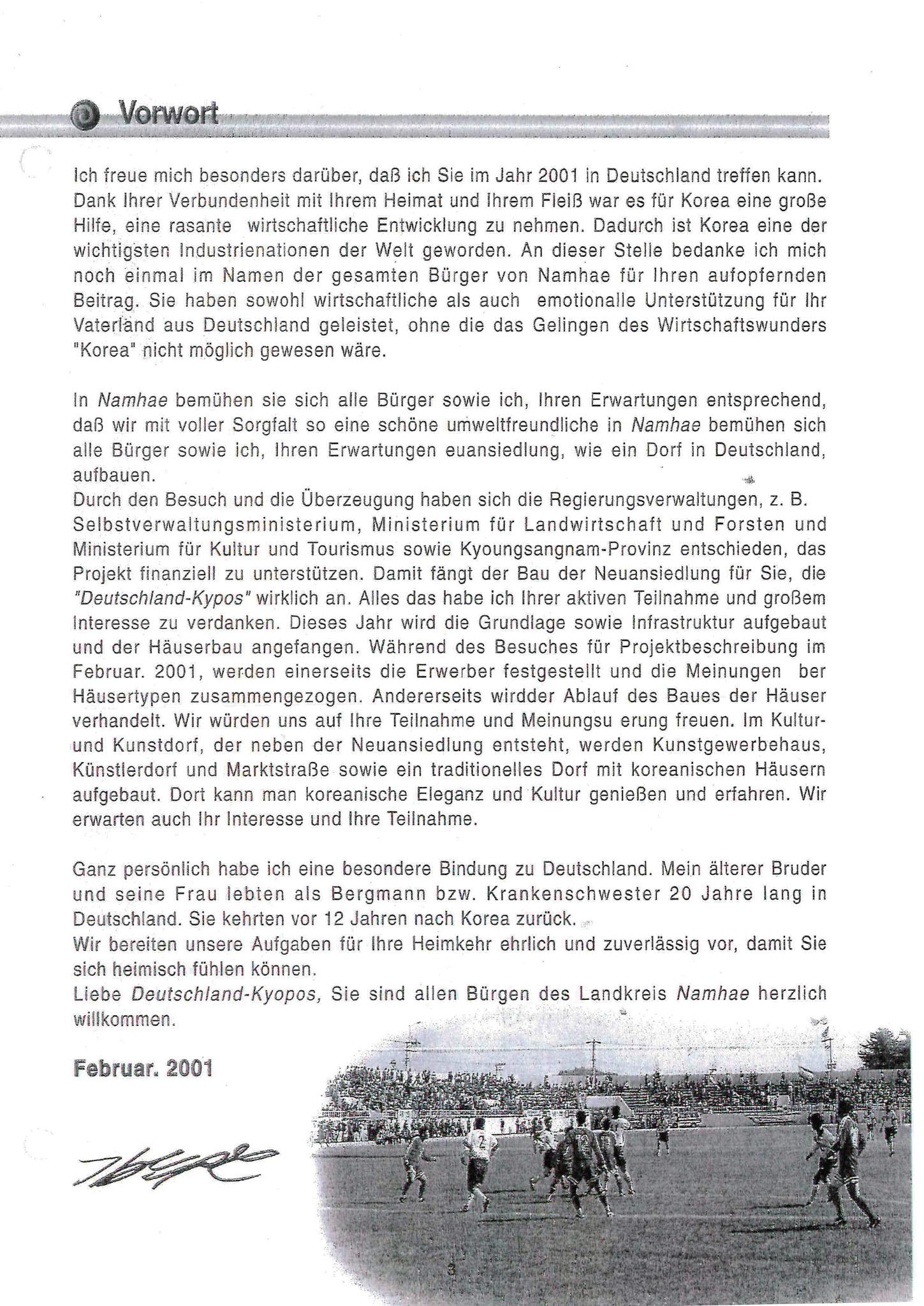 Vorwort

Ich freue mich besonders darüber, daß ich Sie im Jahr 2001 in Deutschland treffen kann. Dank Ihrer Verbundenheit mit Ihrem Heimat und Ihrem Fleiß war es für Korea eine große Hilfe, eine rasante wirtschaftliche Entwicklung zu nehmen. Dadurch ist Korea eine der wichtigsten Industrienationen der Welt geworden. An dieser Stelle bedanke ich mich noch einmal im Namen der gesamten Bürger von Namhae für Ihren aufopfernden Beitrag. Sie haben sowohl wirtschaftliche als auch emotionalle Unterstützung für Ihr Vaterland aus Deutschland geleistet, ohne die das Gelingen des Wirtschaftswunders "Korea" nicht möglich gewesen wäre.

In Namhae bemühen sie sich alle Bürger sowie ich, Ihren Erwartungen entsprechend, daß wir mit voller Sorgfalt so eine schöne umweltfreundliche in Namhae bemühen sich alle Bürger sowie ich, Ihren Erwartungen euansiedlung, wie ein Dorf in Deutschland, aufbauen.
Durch den Besuch und die Überzeugung haben sich die Regierungsverwaltungen, z. B. Selbstverwaltungsministerium, Ministerium für Landwirtschaft und Forsten und Ministerium für Kultur und Tourismus sowie Kyoungsangnam-Provinz entschieden, das Projekt finanziell zu unterstützen. Damit fängt der Bau der Neuansiedlung für Sie, die "Deutschland-Kypos" wirklich an. Alles das habe ich Ihrer aktiven Teilnahme und großem Interesse zu verdanken. Dieses Jahr wird die Grundlage sowie Infrastruktur aufgebaut und der Häuserbau angefangen. Während des Besuches für Projektbeschreibung im Februar. 2001, werden einerseits die Erwerber festgestellt und die Meinungen ber Häusertypen zusammengezogen. Andererseits wirdder Ablauf des Baues der Häuser verhandelt. Wir würden uns auf Ihre Teilnahme und Meinungsu erung freuen. Im Kultur- und Kunstdorf, der neben der Neuansiedlung entsteht, werden Kunstgewerbehaus, Künstlerdorf und Marktstraße sowie ein traditionelles Dorf mit koreanischen Häusern aufgebaut. Dort kann man koreanische Eleganz und Kultur genießen und erfahren. Wir erwarten auch Ihr Interesse und Ihre Teilnahme.

Ganz persönlich habe ich eine besondere Bindung zu Deutschland. Mein älterer Bruder und seine Frau lebten als Bergmann bzw. Krankenschwester 20 Jahre lang in Deutschland. Sie kehrten vor 12 Jahren nach Korea zurück.
Wir bereiten unsere Aufgaben für Ihre Heimkehr ehrlich und zuverlässig vor, damit Sie sich heimisch fühlen können.
Liebe Deutschland-Kyopos, Sie sind allen Bürgen des Landkreis Namhae herzlich willkommen.

Februar. 2001

3